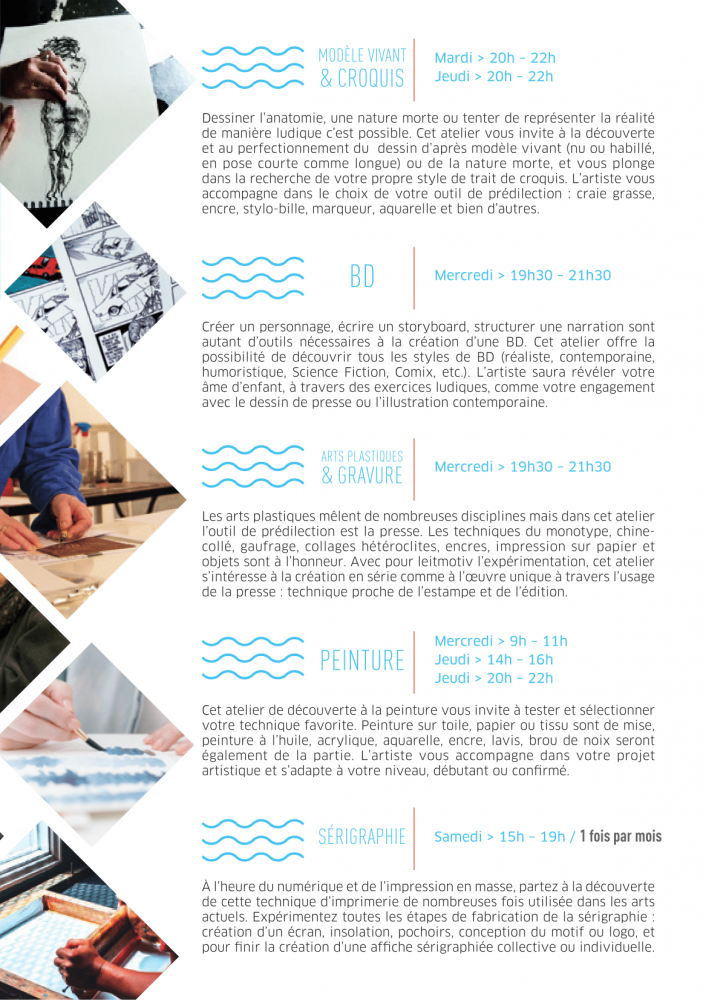 MODÈLE VIVANT
& CROQUIS

Mardi > 20h – 22h
Jeudi > 20h – 22h

Dessiner l'anatomie, une nature morte ou tenter de représenter la réalité de manière ludique c'est possible. Cet atelier vous invite à la découverte et au perfectionnement du dessin d'après modèle vivant (nu ou habillé, en pose courte comme longue) ou de la nature morte, et vous plonge dans la recherche de votre propre style de trait de croquis. L'artiste vous accompagne dans le choix de votre outil de prédilection : craie grasse, encre, stylo-bille, marqueur, aquarelle et bien d'autres.

BD

Mercredi > 19h30 – 21h30

Créer un personnage, écrire un storyboard, structurer une narration sont autant d'outils nécessaires à la création d'une BD. Cet atelier offre la possibilité de découvrir tous les styles de BD (réaliste, contemporaine, humoristique, Science Fiction, Comix, etc.). L'artiste saura révéler votre âme d'enfant, à travers des exercices ludiques, comme votre engagement avec le dessin de presse ou l'illustration contemporaine.

ARTS PLASTIQUES
& GRAVURE

Mercredi > 19h30 – 21h30

Les arts plastiques mêlent de nombreuses disciplines mais dans cet atelier l'outil de prédilection est la presse. Les techniques du monotype, chine-collé, gaufrage, collages hétéroclites, encres, impression sur papier et objets sont à l'honneur. Avec pour leitmotiv l'expérimentation, cet atelier s'intéresse à la création en série comme à l'œuvre unique à travers l'usage de la presse : technique proche de l'estampe et de l'édition.

PEINTURE

Mercredi > 9h – 11h
Jeudi > 14h – 16h
Jeudi > 20h – 22h

Cet atelier de découverte à la peinture vous invite à tester et sélectionner votre technique favorite. Peinture sur toile, papier ou tissu sont de mise, peinture à l'huile, acrylique, aquarelle, encre, lavis, brou de noix seront également de la partie. L'artiste vous accompagne dans votre projet artistique et s'adapte à votre niveau, débutant ou confirmé.

SÉRIGRAPHIE

Samedi > 15h – 19h / 1 fois par mois

À l'heure du numérique et de l'impression en masse, partez à la découverte de cette technique d'imprimerie de nombreuses fois utilisée dans les arts actuels. Expérimentez toutes les étapes de fabrication de la sérigraphie : création d'un écran, insolation, pochoirs, conception du motif ou logo, et pour finir la création d'une affiche sérigraphiée collective ou individuelle.